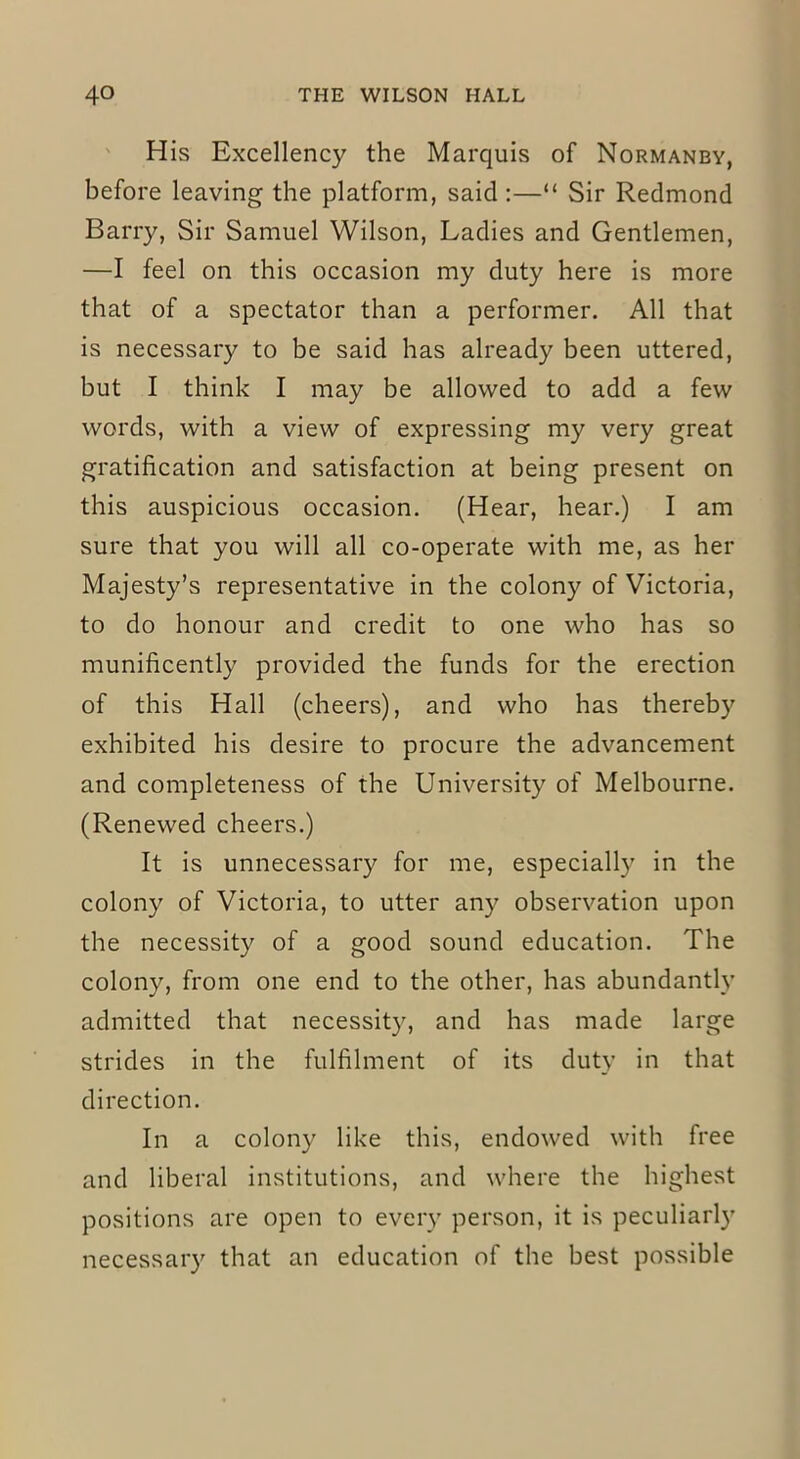 40 THE WILSON HALL

His Excellency the Marquis of Normanby, before leaving the platform, said :—" Sir Redmond Barry, Sir Samuel Wilson, Ladies and Gentlemen, —I feel on this occasion my duty here is more that of a spectator than a performer. All that is necessary to be said has already been uttered, but I think I may be allowed to add a few words, with a view of expressing my very great gratification and satisfaction at being present on this auspicious occasion. (Hear, hear.) I am sure that you will all co-operate with me, as her Majesty's representative in the colony of Victoria, to do honour and credit to one who has so munificently provided the funds for the erection of this Hall (cheers), and who has thereby exhibited his desire to procure the advancement and completeness of the University of Melbourne. (Renewed cheers.)

It is unnecessary for me, especially in the colony of Victoria, to utter any observation upon the necessity of a good sound education. The colony, from one end to the other, has abundantly admitted that necessity, and has made large strides in the fulfilment of its duty in that direction.

In a colony like this, endowed with free and liberal institutions, and where the highest positions are open to every person, it is peculiarly necessary that an education of the best possible